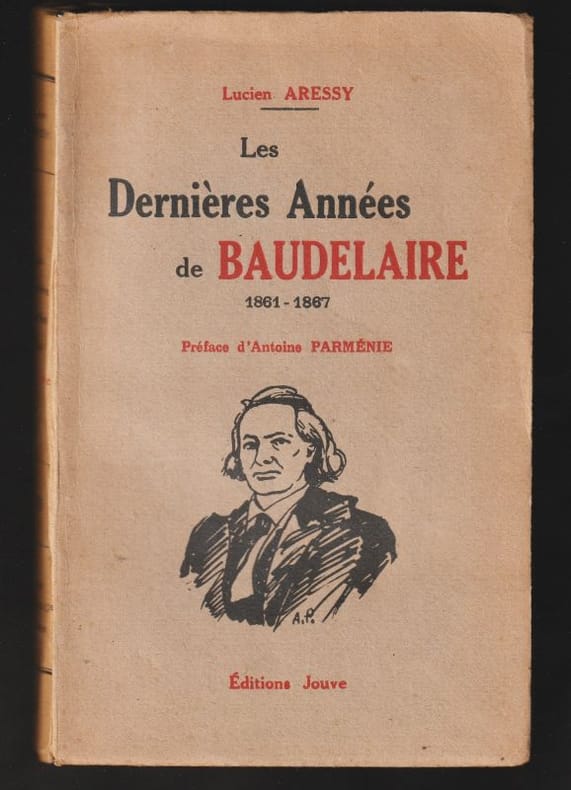 Lucien ARESSY

Les
Dernières Années
de BAUDELAIRE
1861 - 1867

Préface d'Antoine PARMÉNIE

A.P.

Éditions Jouve